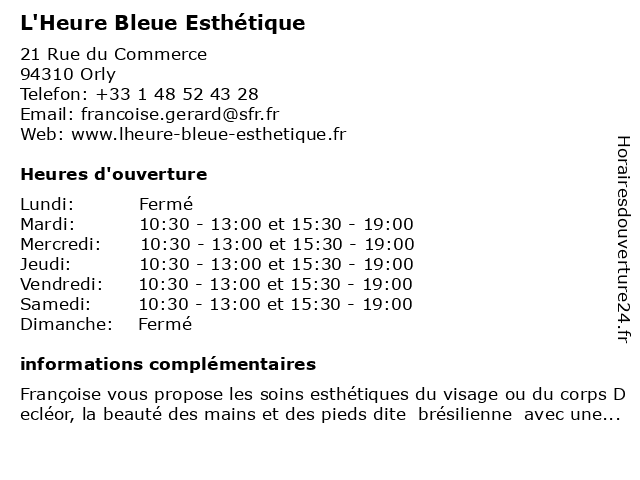 L'Heure Bleue Esthétique

21 Rue du Commerce
94310 Orly
Telefon: +33 1 48 52 43 28
Email: francoise.gerard@sfr.fr
Web: www.lheure-bleue-esthetique.fr

Heures d'ouverture

| | |
|---|---|
| Lundi: | Fermé |
| Mardi: | 10:30 - 13:00 et 15:30 - 19:00 |
| Mercredi: | 10:30 - 13:00 et 15:30 - 19:00 |
| Jeudi: | 10:30 - 13:00 et 15:30 - 19:00 |
| Vendredi: | 10:30 - 13:00 et 15:30 - 19:00 |
| Samedi: | 10:30 - 13:00 et 15:30 - 19:00 |
| Dimanche: | Fermé |

informations complémentaires

Françoise vous propose les soins esthétiques du visage ou du corps D ecléor, la beauté des mains et des pieds dite brésilienne avec une...

Horairesdouverture24.fr